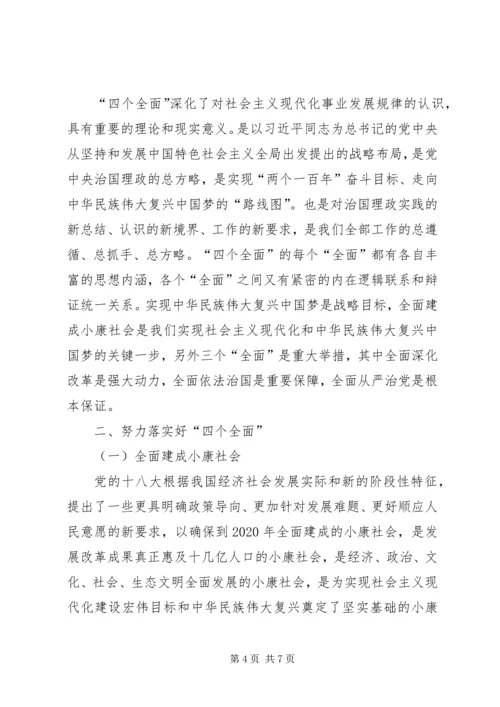 “四个全面”深化了对社会主义现代化事业发展规律的认识，具有重要的理论和现实意义。是以习近平同志为总书记的党中央从坚持和发展中国特色社会主义全局出发提出的战略布局，是党中央治国理政的总方略，是实现“两个一百年”奋斗目标、走向中华民族伟大复兴中国梦的“路线图”。也是对治国理政实践的新总结、认识的新境界、工作的新要求，是我们全部工作的总遵循、总抓手、总方略。“四个全面”的每个“全面”都有各自丰富的思想内涵，各个“全面”之间又有紧密的内在逻辑联系和辩证统一关系。实现中华民族伟大复兴中国梦是战略目标，全面建成小康社会是我们实现社会主义现代化和中华民族伟大复兴中国梦的关键一步，另外三个“全面”是重大举措，其中全面深化改革是强大动力，全面依法治国是重要保障，全面从严治党是根本保证。

二、努力落实好“四个全面”

（一）全面建成小康社会

党的十八大根据我国经济社会发展实际和新的阶段性特征，提出了一些更具明确政策导向、更加针对发展难题、更好顺应人民意愿的新要求，以确保到2020年全面建成的小康社会，是发展改革成果真正惠及十几亿人口的小康社会，是经济、政治、文化、社会、生态文明全面发展的小康社会，是为实现社会主义现代化建设宏伟目标和中华民族伟大复兴奠定了坚实基础的小康

第4页 共7页